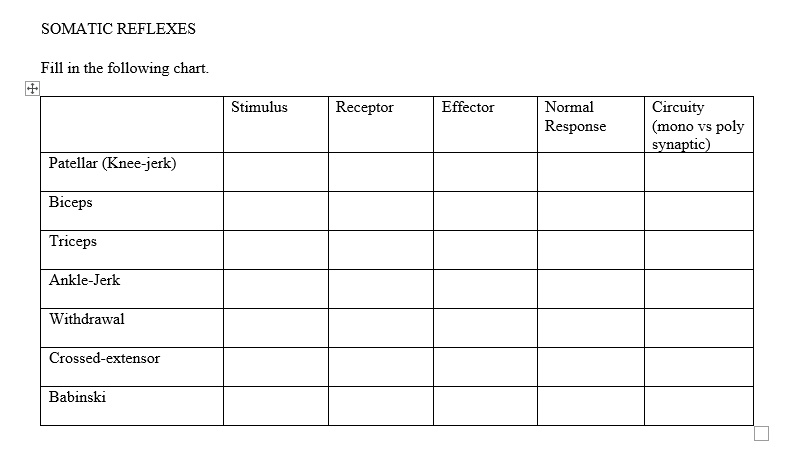 SOMATIC REFLEXES

Fill in the following chart.

| | Stimulus | Receptor | Effector | Normal Response | Circuity (mono vs poly synaptic) |
|---|---|---|---|---|---|
| Patellar (Knee-jerk) | | | | | |
| Biceps | | | | | |
| Triceps | | | | | |
| Ankle-Jerk | | | | | |
| Withdrawal | | | | | |
| Crossed-extensor | | | | | |
| Babinski | | | | | |